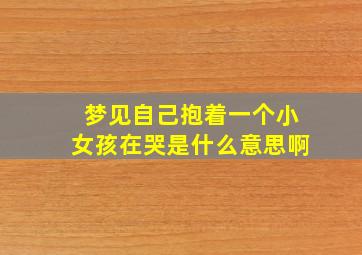 梦见自己抱着一个小女孩在哭是什么意思啊